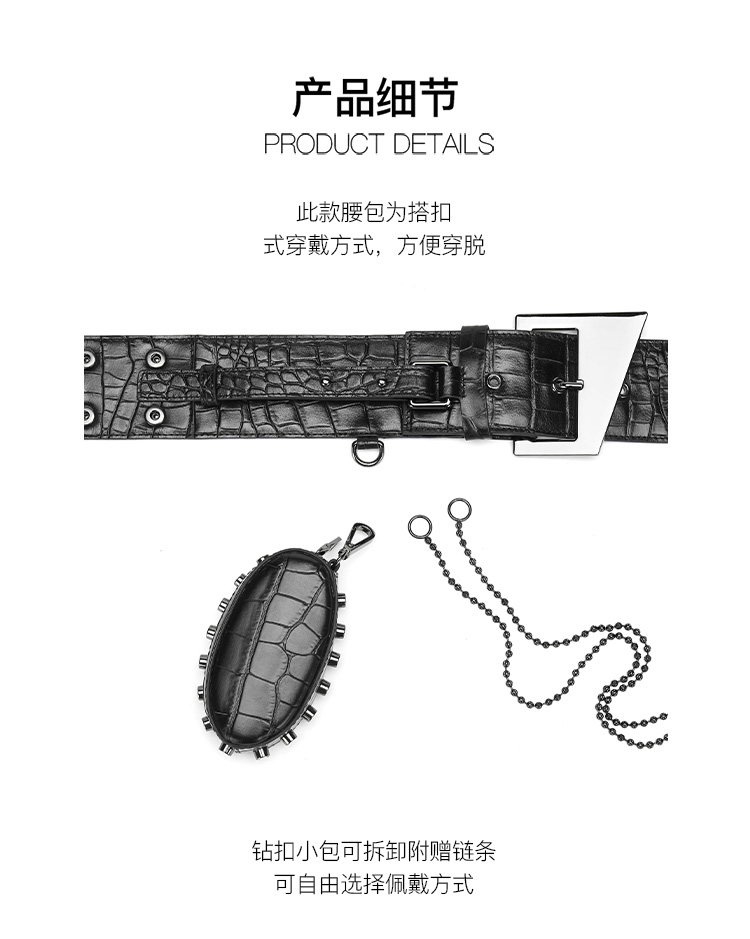 产品细节
PRODUCT DETAILS

此款腰包为搭扣
式穿戴方式，方便穿脱

钻扣小包可拆卸附赠链条
可自由选择佩戴方式